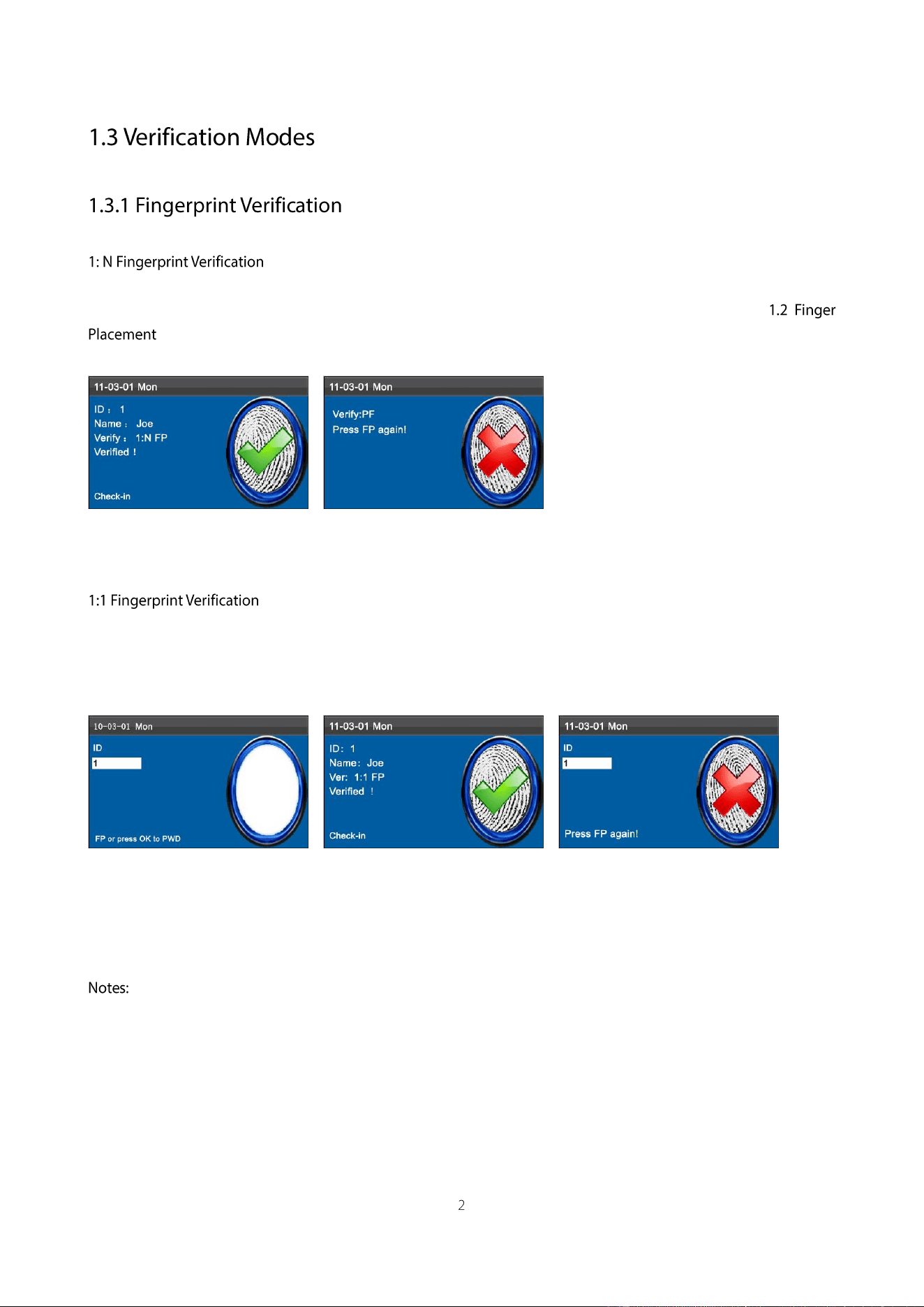 1.3 Verification Modes

1.3.1 Fingerprint Verification

1: N Fingerprint Verification

1.2 Finger

Placement

11-03-01 Mon
ID : 1
Name : Joe
Verify : 1:N FP
Verified !
Check-in

11-03-01 Mon
Verify:PF
Press FP again!

1:1 Fingerprint Verification

10-03-01 Mon
ID
1
FP or press OK to PWD

11-03-01 Mon
ID: 1
Name: Joe
Ver: 1:1 FP
Verified !
Check-in

11-03-01 Mon
ID
1
Press FP again!

Notes:

2